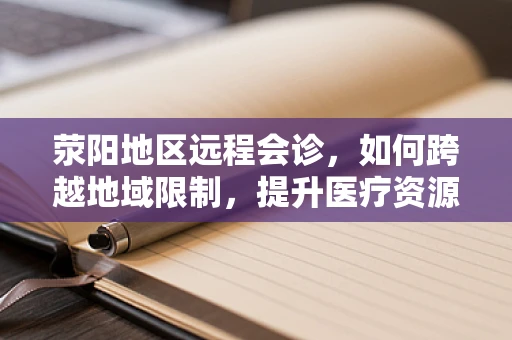 荥阳地区远程会诊，如何跨越地域限制，提升医疗资源